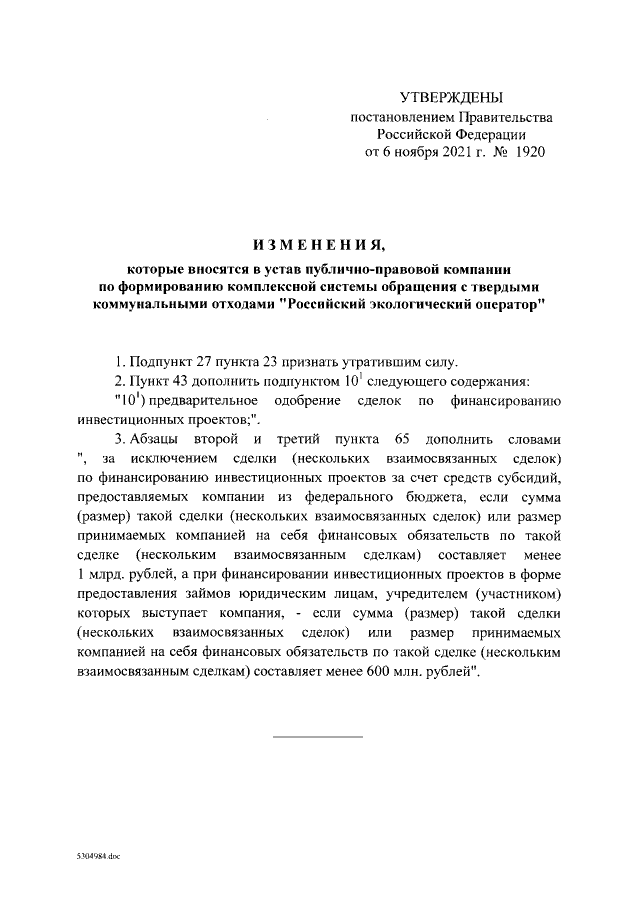 УТВЕРЖДЕНЫ
постановлением Правительства
Российской Федерации
от 6 ноября 2021 г. № 1920

ИЗМЕНЕНИЯ,
которые вносятся в устав публично-правовой компании по формированию комплексной системы обращения с твердыми коммунальными отходами "Российский экологический оператор"

1. Подпункт 27 пункта 23 признать утратившим силу.

2. Пункт 43 дополнить подпунктом $10^1$ следующего содержания:

"$10^1$) предварительное одобрение сделок по финансированию инвестиционных проектов;".

3. Абзацы второй и третий пункта 65 дополнить словами ", за исключением сделки (нескольких взаимосвязанных сделок) по финансированию инвестиционных проектов за счет средств субсидий, предоставляемых компании из федерального бюджета, если сумма (размер) такой сделки (нескольких взаимосвязанных сделок) или размер принимаемых компанией на себя финансовых обязательств по такой сделке (нескольким взаимосвязанным сделкам) составляет менее 1 млрд. рублей, а при финансировании инвестиционных проектов в форме предоставления займов юридическим лицам, учредителем (участником) которых выступает компания, - если сумма (размер) такой сделки (нескольких взаимосвязанных сделок) или размер принимаемых компанией на себя финансовых обязательств по такой сделке (нескольким взаимосвязанным сделкам) составляет менее 600 млн. рублей".

5304984.doc